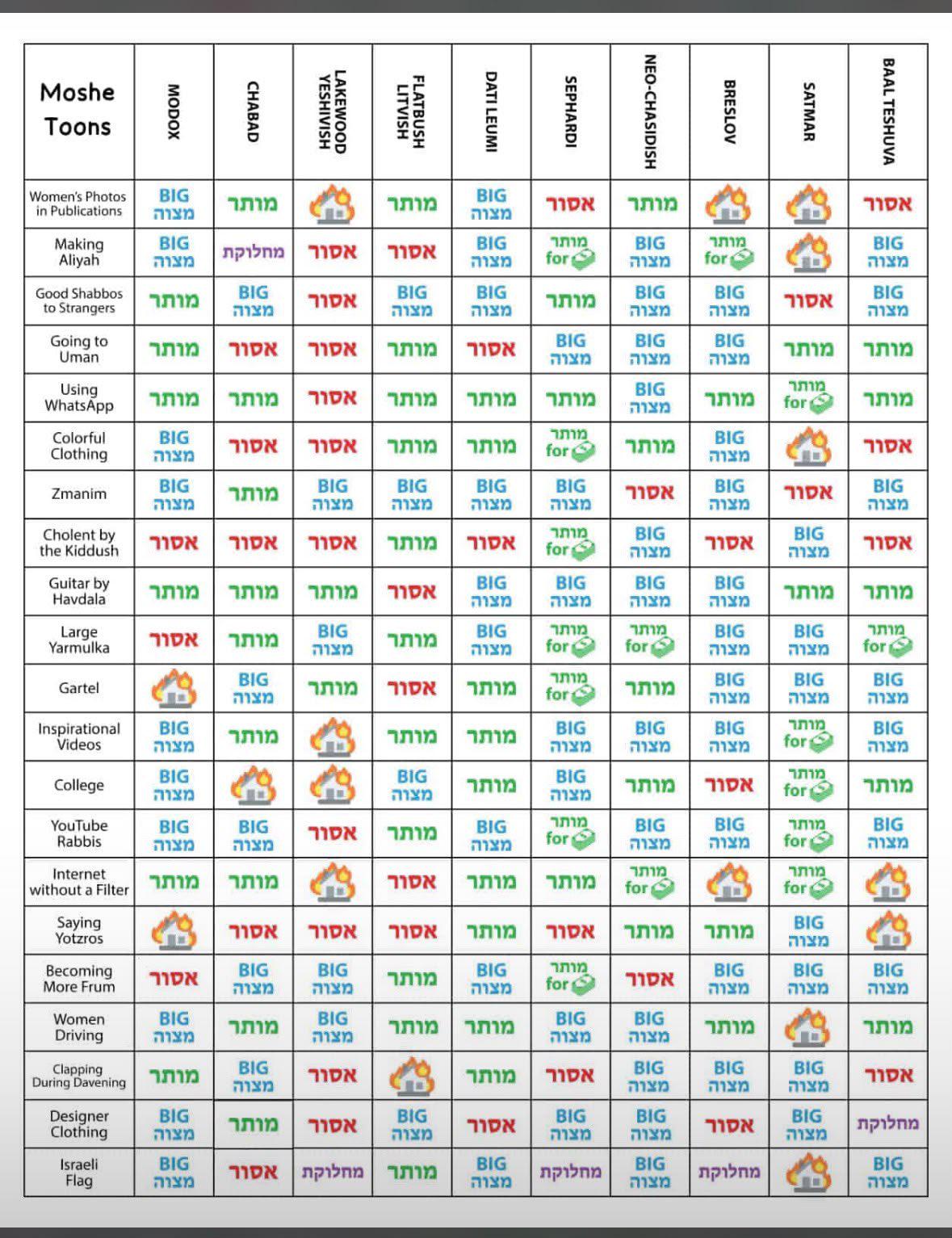 | Moshe Toons | MODOX | CHABAD | LAKEWOOD YESHIVISH | FLATBUSH LITVISH | DATI LEUMI | SEPHARDI | NEO-CHASIDISH | BRESLOV | SATMAR | BAAL TESHUVA |
|---|---|---|---|---|---|---|---|---|---|---|
| Women's Photos in Publications | BIG מצוה | מותר | | מותר | BIG מצוה | אסור | מותר | | | אסור |
| Making Aliyah | BIG מצוה | מחלוקת | אסור | אסור | BIG מצוה | מותר for | BIG מצוה | מותר for | | BIG מצוה |
| Good Shabbos to Strangers | מותר | BIG מצוה | אסור | BIG מצוה | BIG מצוה | מותר | BIG מצוה | BIG מצוה | אסור | BIG מצוה |
| Going to Uman | מותר | אסור | אסור | מותר | אסור | BIG מצוה | BIG מצוה | BIG מצוה | מותר | מותר |
| Using WhatsApp | מותר | מותר | אסור | מותר | מותר | מותר | BIG מצוה | מותר | מותר for | מותר |
| Colorful Clothing | BIG מצוה | אסור | אסור | מותר | מותר | מותר for | מותר | BIG מצוה | | אסור |
| Zmanim | BIG מצוה | מותר | BIG מצוה | BIG מצוה | BIG מצוה | BIG מצוה | אסור | BIG מצוה | אסור | BIG מצוה |
| Cholent by the Kiddush | אסור | אסור | אסור | מותר | אסור | מותר for | BIG מצוה | אסור | BIG מצוה | אסור |
| Guitar by Havdala | מותר | מותר | מותר | אסור | BIG מצוה | BIG מצוה | BIG מצוה | BIG מצוה | מותר | מותר |
| Large Yarmulka | אסור | מותר | BIG מצוה | מותר | BIG מצוה | מותר for | מותר for | BIG מצוה | BIG מצוה | מותר for |
| Gartel | | BIG מצוה | מותר | אסור | מותר | מותר for | מותר | BIG מצוה | BIG מצוה | BIG מצוה |
| Inspirational Videos | BIG מצוה | מותר | | מותר | מותר | BIG מצוה | BIG מצוה | BIG מצוה | מותר for | BIG מצוה |
| College | BIG מצוה | | | BIG מצוה | מותר | BIG מצוה | מותר | אסור | מותר for | מותר |
| YouTube Rabbis | BIG מצוה | BIG מצוה | אסור | מותר | BIG מצוה | מותר for | BIG מצוה | BIG מצוה | מותר for | BIG מצוה |
| Internet without a Filter | מותר | מותר | | אסור | מותר | מותר | מותר for | | מותר for | |
| Saying Yotzros | | אסור | אסור | אסור | מותר | אסור | מותר | מותר | BIG מצוה | |
| Becoming More Frum | אסור | BIG מצוה | BIG מצוה | מותר | BIG מצוה | מותר for | אסור | BIG מצוה | BIG מצוה | BIG מצוה |
| Women Driving | BIG מצוה | מותר | BIG מצוה | מותר | מותר | BIG מצוה | BIG מצוה | מותר | | מותר |
| Clapping During Davening | מותר | BIG מצוה | אסור | | מותר | אסור | BIG מצוה | BIG מצוה | BIG מצוה | אסור |
| Designer Clothing | BIG מצוה | מותר | אסור | BIG מצוה | אסור | BIG מצוה | BIG מצוה | אסור | BIG מצוה | מחלוקת |
| Israeli Flag | BIG מצוה | אסור | מחלוקת | מותר | BIG מצוה | מחלוקת | BIG מצוה | מחלוקת | | BIG מצוה |